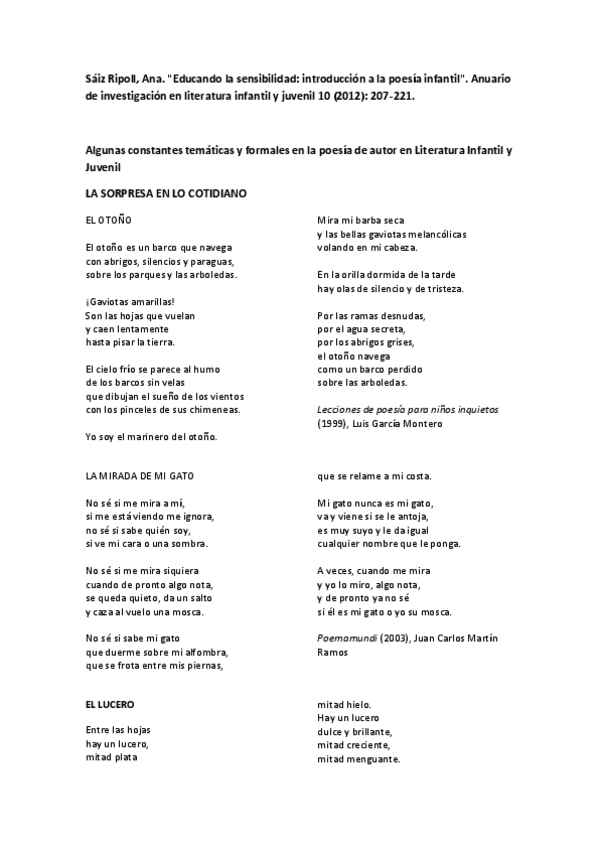 Sáiz Ripoll, Ana. "Educando la sensibilidad: introducción a la poesía infantil". Anuario de investigación en literatura infantil y juvenil 10 (2012): 207-221.

Algunas constantes temáticas y formales en la poesía de autor en Literatura Infantil y Juvenil

LA SORPRESA EN LO COTIDIANO

EL OTOÑO

El otoño es un barco que navega
con abrigos, silencios y paraguas,
sobre los parques y las arboledas.

¡Gaviotas amarillas!
Son las hojas que vuelan
y caen lentamente
hasta pisar la tierra.

El cielo frío se parece al humo
de los barcos sin velas
que dibujan el sueño de los vientos
con los pinceles de sus chimeneas.

Yo soy el marinero del otoño.

Mira mi barba seca
y las bellas gaviotas melancólicas
volando en mi cabeza.

En la orilla dormida de la tarde
hay olas de silencio y de tristeza.

Por las ramas desnudas,
por el agua secreta,
por los abrigos grises,
el otoño navega
como un barco perdido
sobre las arboledas.

Lecciones de poesía para niños inquietos (1999), Luis García Montero

LA MIRADA DE MI GATO

No sé si me mira a mí,
si me está viendo me ignora,
no sé si sabe quién soy,
si ve mi cara o una sombra.

No sé si me mira siquiera
cuando de pronto algo nota,
se queda quieto, da un salto
y caza al vuelo una mosca.

No sé si sabe mi gato
que duerme sobre mi alfombra,
que se frota entre mis piernas,

que se relame a mi costa.

Mi gato nunca es mi gato,
va y viene si se le antoja,
es muy suyo y le da igual
cualquier nombre que le ponga.

A veces, cuando me mira
y yo lo miro, algo nota,
y de pronto ya no sé
si él es mi gato o yo su mosca.

Poemamundi (2003), Juan Carlos Martín Ramos

EL LUCERO

Entre las hojas
hay un lucero,
mitad plata

mitad hielo.
Hay un lucero
dulce y brillante,
mitad creciente,
mitad menguante.